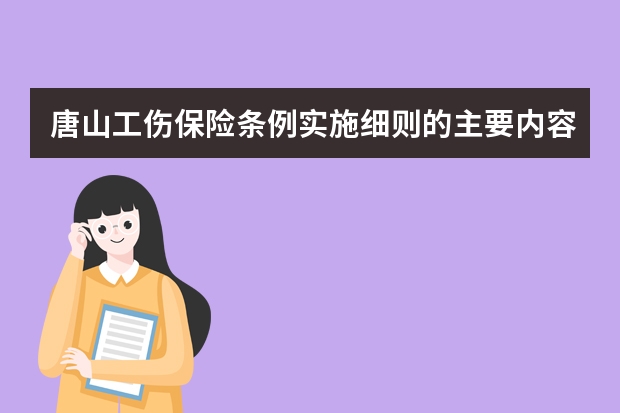 唐山工伤保险条例实施细则的主要内容